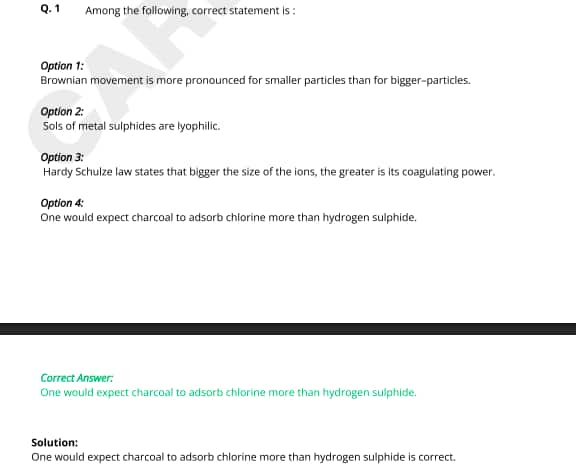 Q. 1 Among the following, correct statement is :

Option 1:
Brownian movement is more pronounced for smaller particles than for bigger-particles.

Option 2:
Sols of metal sulphides are lyophilic.

Option 3:
Hardy Schulze law states that bigger the size of the ions, the greater is its coagulating power.

Option 4:
One would expect charcoal to adsorb chlorine more than hydrogen sulphide.

Correct Answer:
One would expect charcoal to adsorb chlorine more than hydrogen sulphide.

Solution:
One would expect charcoal to adsorb chlorine more than hydrogen sulphide is correct.